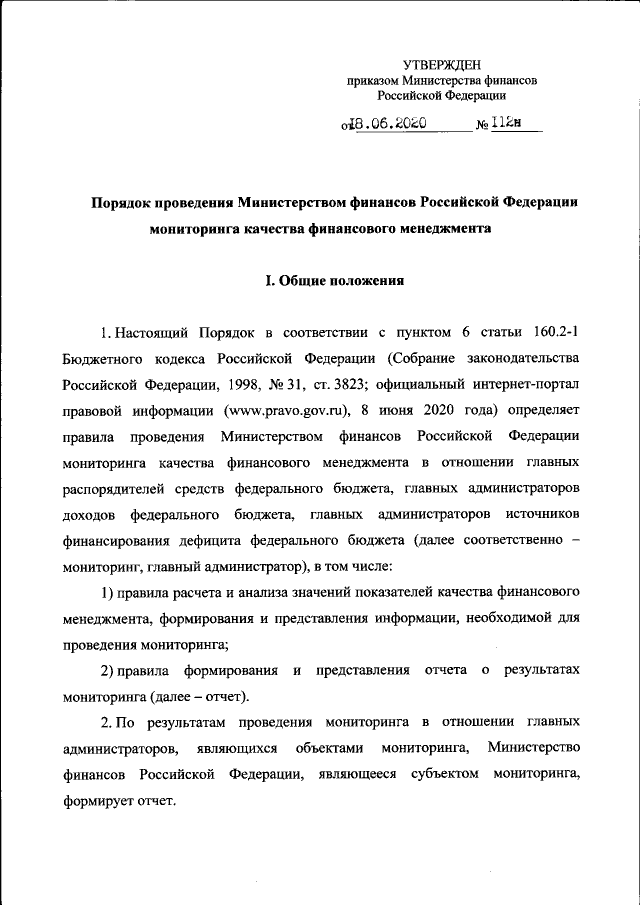 УТВЕРЖДЕН
приказом Министерства финансов
Российской Федерации

от 18.06.2020 № 112н

Порядок проведения Министерством финансов Российской Федерации мониторинга качества финансового менеджмента

I. Общие положения

1. Настоящий Порядок в соответствии с пунктом 6 статьи 160.2-1 Бюджетного кодекса Российской Федерации (Собрание законодательства Российской Федерации, 1998, № 31, ст. 3823; официальный интернет-портал правовой информации (www.pravo.gov.ru), 8 июня 2020 года) определяет правила проведения Министерством финансов Российской Федерации мониторинга качества финансового менеджмента в отношении главных распорядителей средств федерального бюджета, главных администраторов доходов федерального бюджета, главных администраторов источников финансирования дефицита федерального бюджета (далее соответственно – мониторинг, главный администратор), в том числе:

1) правила расчета и анализа значений показателей качества финансового менеджмента, формирования и представления информации, необходимой для проведения мониторинга;

2) правила формирования и представления отчета о результатах мониторинга (далее – отчет).

2. По результатам проведения мониторинга в отношении главных администраторов, являющихся объектами мониторинга, Министерство финансов Российской Федерации, являющееся субъектом мониторинга, формирует отчет.